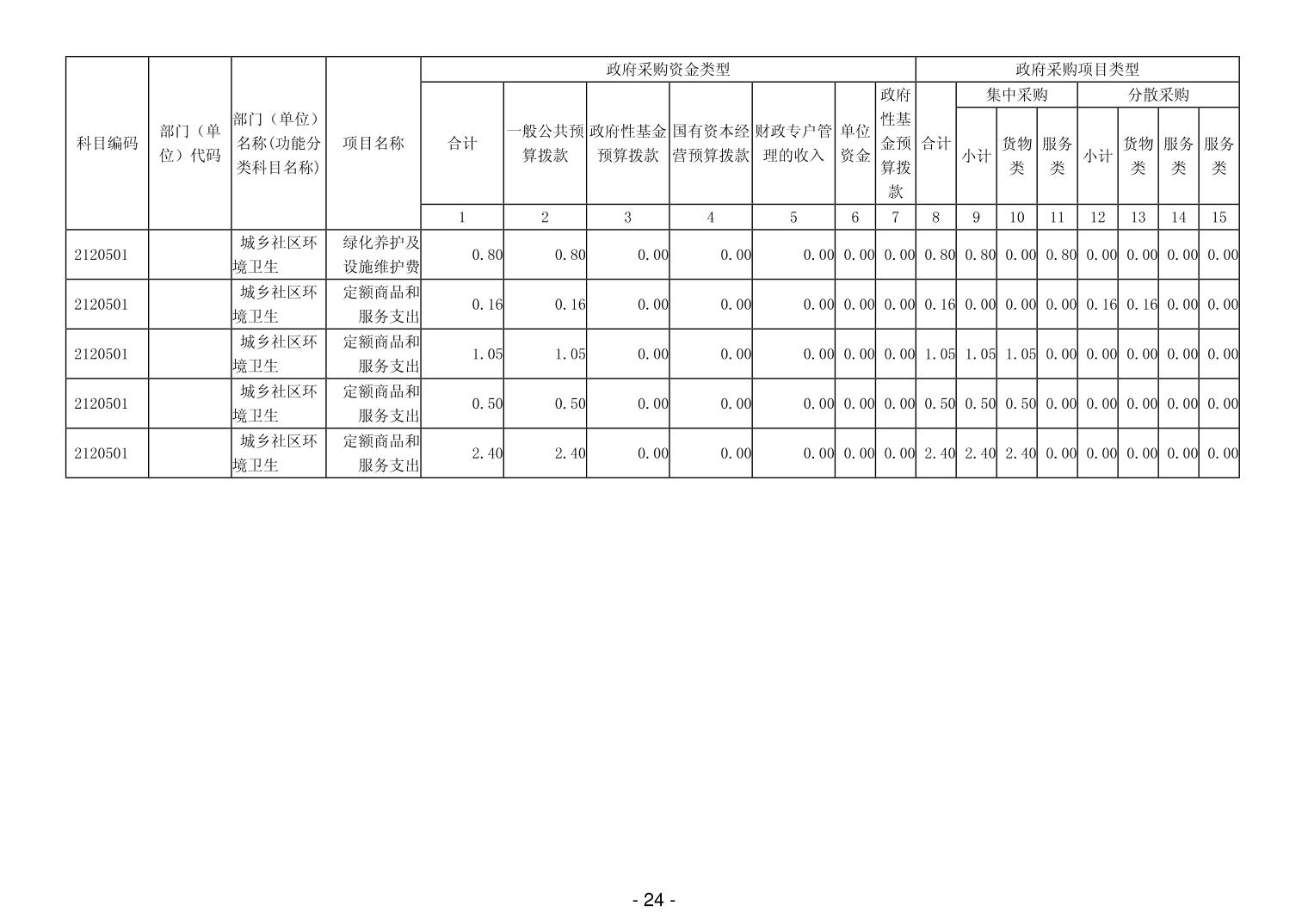 | 科目编码 | 部门（单位）代码 | 部门（单位）名称(功能分类科目名称) | 项目名称 | 政府采购资金类型 | | | | | | | 政府采购项目类型 | | | | | | | |
|---|---|---|---|---|---|---|---|---|---|---|---|---|---|---|---|---|---|---|
| | | | | 合计 | 一般公共预算拨款 | 政府性基金预算拨款 | 国有资本经营预算拨款 | 财政专户管理的收入 | 单位资金 | 政府性基金预算拨款 | 合计 | 集中采购 | | | 分散采购 | | | |
| | | | | | | | | | | | | 小计 | 货物类 | 服务类 | 小计 | 货物类 | 服务类 | 服务类 |
| | | | | 1 | 2 | 3 | 4 | 5 | 6 | 7 | 8 | 9 | 10 | 11 | 12 | 13 | 14 | 15 |
| 2120501 | | 城乡社区环境卫生 | 绿化养护及设施维护费 | 0.80 | 0.80 | 0.00 | 0.00 | 0.00 | 0.00 | 0.00 | 0.80 | 0.80 | 0.00 | 0.80 | 0.00 | 0.00 | 0.00 | 0.00 |
| 2120501 | | 城乡社区环境卫生 | 定额商品和服务支出 | 0.16 | 0.16 | 0.00 | 0.00 | 0.00 | 0.00 | 0.00 | 0.16 | 0.00 | 0.00 | 0.00 | 0.16 | 0.16 | 0.00 | 0.00 |
| 2120501 | | 城乡社区环境卫生 | 定额商品和服务支出 | 1.05 | 1.05 | 0.00 | 0.00 | 0.00 | 0.00 | 0.00 | 1.05 | 1.05 | 1.05 | 0.00 | 0.00 | 0.00 | 0.00 | 0.00 |
| 2120501 | | 城乡社区环境卫生 | 定额商品和服务支出 | 0.50 | 0.50 | 0.00 | 0.00 | 0.00 | 0.00 | 0.00 | 0.50 | 0.50 | 0.50 | 0.00 | 0.00 | 0.00 | 0.00 | 0.00 |
| 2120501 | | 城乡社区环境卫生 | 定额商品和服务支出 | 2.40 | 2.40 | 0.00 | 0.00 | 0.00 | 0.00 | 0.00 | 2.40 | 2.40 | 2.40 | 0.00 | 0.00 | 0.00 | 0.00 | 0.00 |

- 24 -